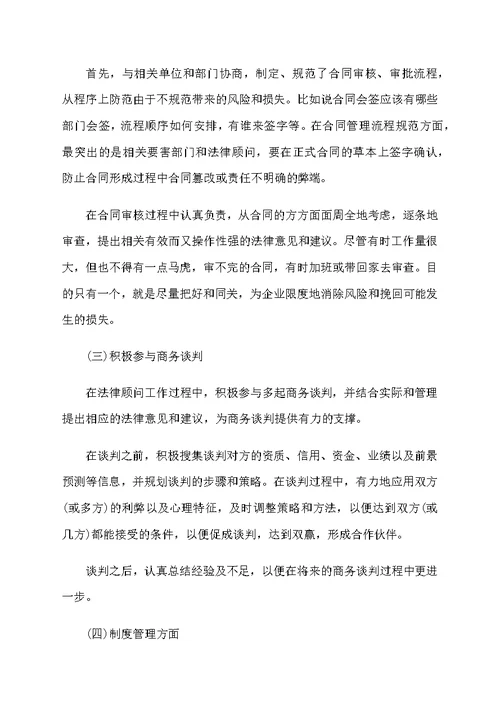 首先，与相关单位和部门协商，制定、规范了合同审核、审批流程，从程序上防范由于不规范带来的风险和损失。比如说合同会签应该有哪些部门会签，流程顺序如何安排，有谁来签字等。在合同管理流程规范方面，最突出的是相关要害部门和法律顾问，要在正式合同的草本上签字确认，防止合同形成过程中合同篡改或责任不明确的弊端。

在合同审核过程中认真负责，从合同的方方面面周全地考虑，逐条地审查，提出相关有效而又操作性强的法律意见和建议。尽管有时工作量很大，但也不得有一点马虎，审不完的合同，有时加班或带回家去审查。目的只有一个，就是尽量把好和同关，为企业限度地消除风险和挽回可能发生的损失。

(三)积极参与商务谈判

在法律顾问工作过程中，积极参与多起商务谈判，并结合实际和管理提出相应的法律意见和建议，为商务谈判提供有力的支撑。

在谈判之前，积极搜集谈判对方的资质、信用、资金、业绩以及前景预测等信息，并规划谈判的步骤和策略。在谈判过程中，有力地应用双方(或多方)的利弊以及心理特征，及时调整策略和方法，以便达到双方(或几方)都能接受的条件，以便促成谈判，达到双赢，形成合作伙伴。

谈判之后，认真总结经验及不足，以便在将来的商务谈判过程中更进一步。

(四)制度管理方面